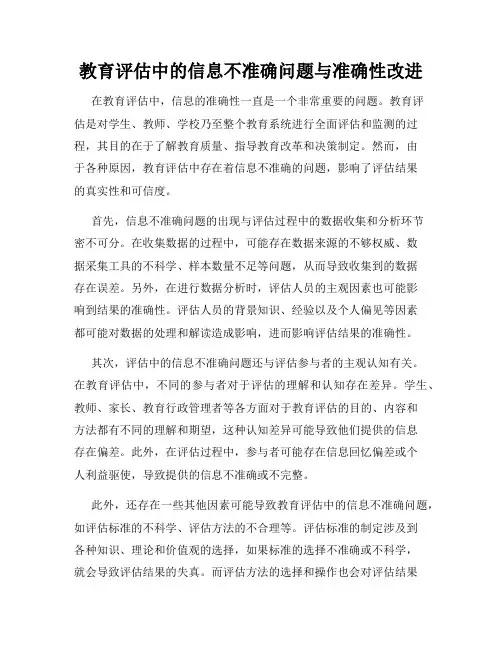 教育评估中的信息不准确问题与准确性改进

在教育评估中，信息的准确性一直是一个非常重要的问题。教育评估是对学生、教师、学校乃至整个教育系统进行全面评估和监测的过程，其目的在于了解教育质量、指导教育改革和决策制定。然而，由于各种原因，教育评估中存在着信息不准确的问题，影响了评估结果的真实性和可信度。

首先，信息不准确问题的出现与评估过程中的数据收集和分析环节密不可分。在收集数据的过程中，可能存在数据来源的不够权威、数据采集工具的不科学、样本数量不足等问题，从而导致收集到的数据存在误差。另外，在进行数据分析时，评估人员的主观因素也可能影响到结果的准确性。评估人员的背景知识、经验以及个人偏见等因素都可能对数据的处理和解读造成影响，进而影响评估结果的准确性。

其次，评估中的信息不准确问题还与评估参与者的主观认知有关。在教育评估中，不同的参与者对于评估的理解和认知存在差异。学生、教师、家长、教育行政管理者等各方面对于教育评估的目的、内容和方法都有不同的理解和期望，这种认知差异可能导致他们提供的信息存在偏差。此外，在评估过程中，参与者可能存在信息回忆偏差或个人利益驱使，导致提供的信息不准确或不完整。

此外，还存在一些其他因素可能导致教育评估中的信息不准确问题，如评估标准的不科学、评估方法的不合理等。评估标准的制定涉及到各种知识、理论和价值观的选择，如果标准的选择不准确或不科学，就会导致评估结果的失真。而评估方法的选择和操作也会对评估结果